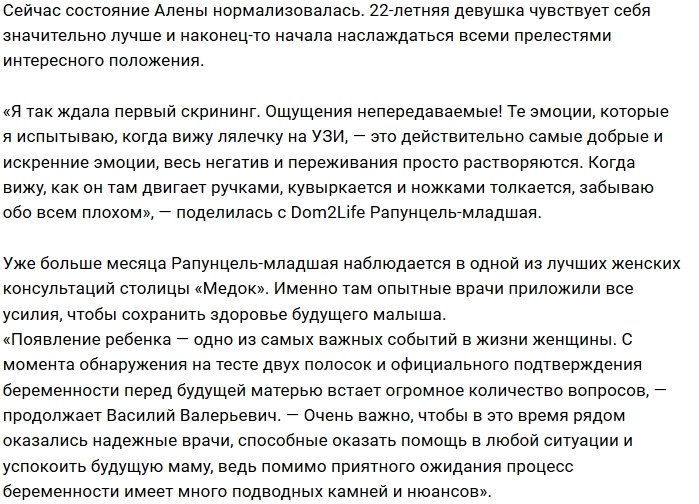 Сейчас состояние Алены нормализовалась. 22-летняя девушка чувствует себя значительно лучше и наконец-то начала наслаждаться всеми прелестями интересного положения.

«Я так ждала первый скрининг. Ощущения непередаваемые! Те эмоции, которые я испытываю, когда вижу лялечку на УЗИ, — это действительно самые добрые и искренние эмоции, весь негатив и переживания просто растворяются. Когда вижу, как он там двигает ручками, кувыркается и ножками толкается, забываю обо всем плохом», — поделилась с Dom2Life Рапунцель-младшая.

Уже больше месяца Рапунцель-младшая наблюдается в одной из лучших женских консультаций столицы «Медок». Именно там опытные врачи приложили все усилия, чтобы сохранить здоровье будущего малыша.
«Появление ребенка — одно из самых важных событий в жизни женщины. С момента обнаружения на тесте двух полосок и официального подтверждения беременности перед будущей матерью встает огромное количество вопросов, — продолжает Василий Валерьевич. — Очень важно, чтобы в это время рядом оказались надежные врачи, способные оказать помощь в любой ситуации и успокоить будущую маму, ведь помимо приятного ожидания процесс беременности имеет много подводных камней и нюансов».